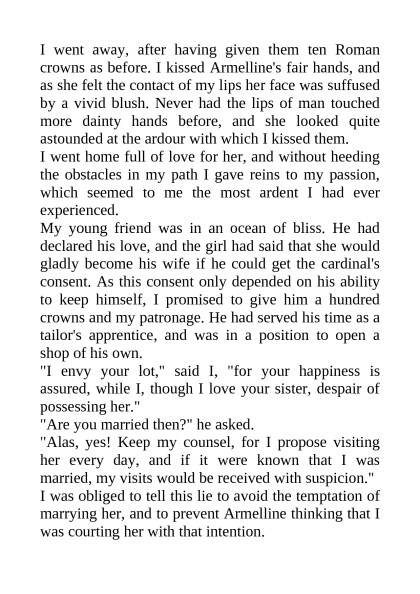 I went away, after having given them ten Roman crowns as before. I kissed Armelline's fair hands, and as she felt the contact of my lips her face was suffused by a vivid blush. Never had the lips of man touched more dainty hands before, and she looked quite astounded at the ardour with which I kissed them.

I went home full of love for her, and without heeding the obstacles in my path I gave reins to my passion, which seemed to me the most ardent I had ever experienced.

My young friend was in an ocean of bliss. He had declared his love, and the girl had said that she would gladly become his wife if he could get the cardinal's consent. As this consent only depended on his ability to keep himself, I promised to give him a hundred crowns and my patronage. He had served his time as a tailor's apprentice, and was in a position to open a shop of his own.

"I envy your lot," said I, "for your happiness is assured, while I, though I love your sister, despair of possessing her."

"Are you married then?" he asked.

"Alas, yes! Keep my counsel, for I propose visiting her every day, and if it were known that I was married, my visits would be received with suspicion."

I was obliged to tell this lie to avoid the temptation of marrying her, and to prevent Armelline thinking that I was courting her with that intention.